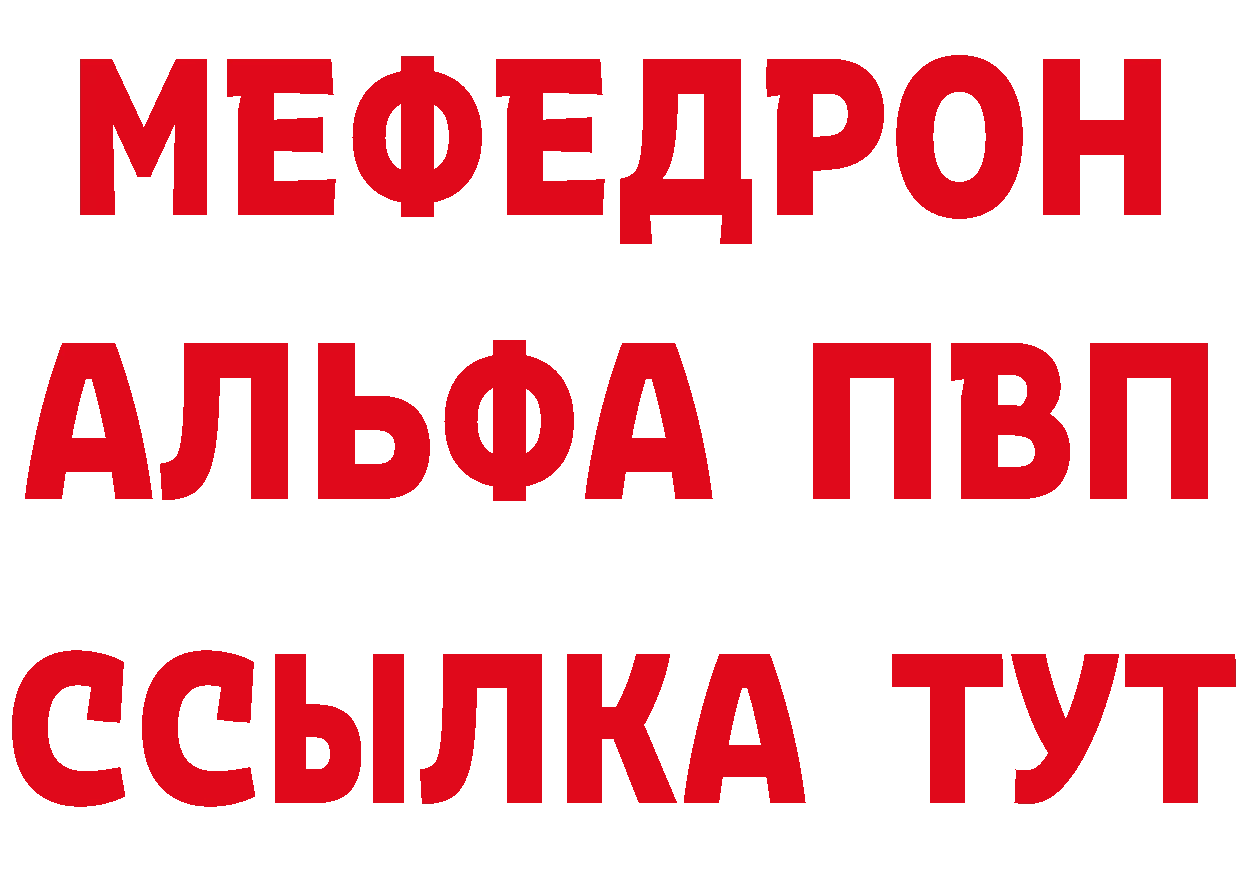 МЕФЕДРОН
АЛЬФА ПВП
ССЫЛКА ТУТ